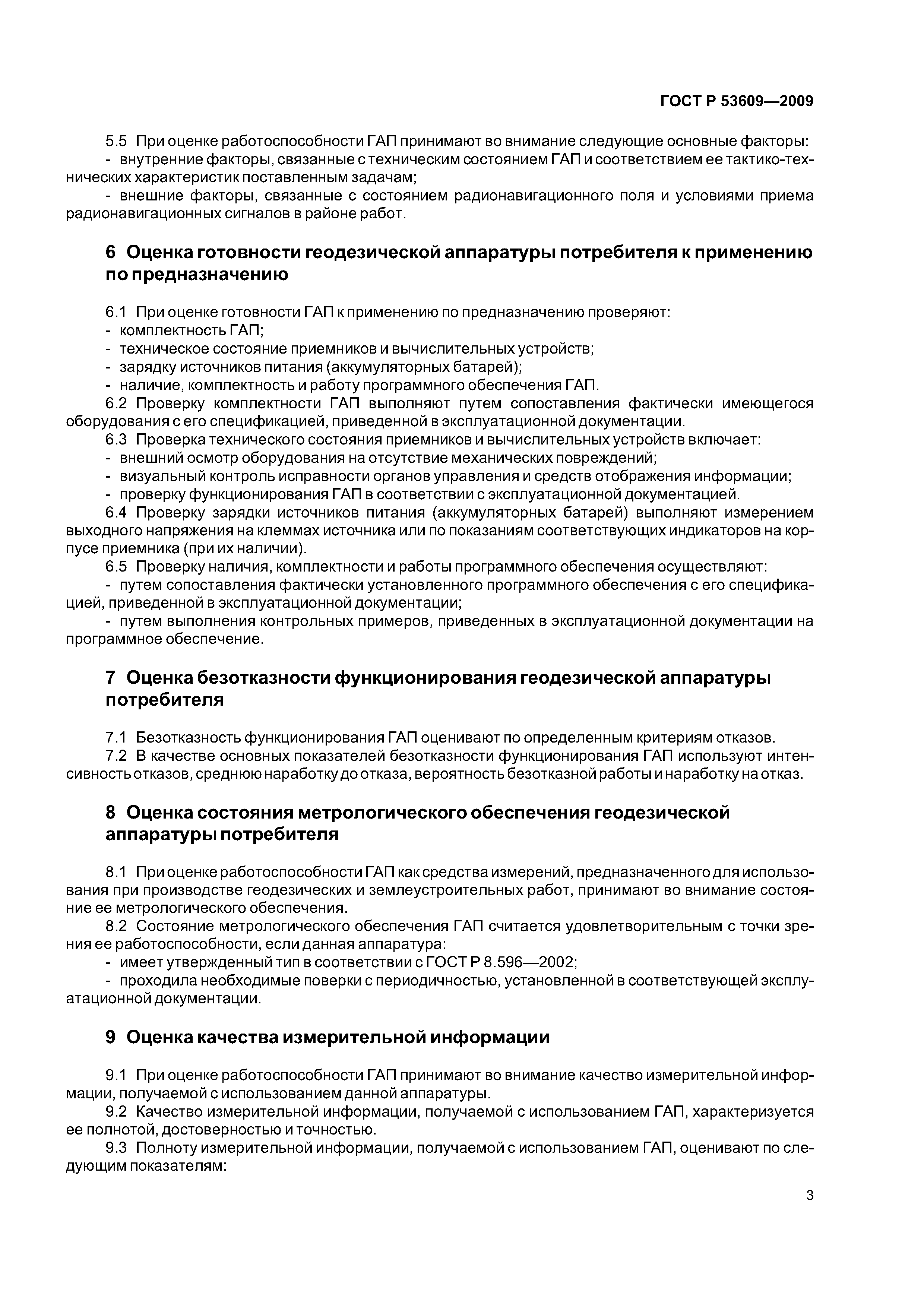 ГОСТ Р 53609—2009

5.5 При оценке работоспособности ГАП принимают во внимание следующие основные факторы:
- внутренние факторы, связанные с техническим состоянием ГАП и соответствием ее тактико-технических характеристик поставленным задачам;
- внешние факторы, связанные с состоянием радионавигационного поля и условиями приема радионавигационных сигналов в районе работ.

6 Оценка готовности геодезической аппаратуры потребителя к применению по предназначению

6.1 При оценке готовности ГАП к применению по предназначению проверяют:
- комплектность ГАП;
- техническое состояние приемников и вычислительных устройств;
- зарядку источников питания (аккумуляторных батарей);
- наличие, комплектность и работу программного обеспечения ГАП.
6.2 Проверку комплектности ГАП выполняют путем сопоставления фактически имеющегося оборудования с его спецификацией, приведенной в эксплуатационной документации.
6.3 Проверка технического состояния приемников и вычислительных устройств включает:
- внешний осмотр оборудования на отсутствие механических повреждений;
- визуальный контроль исправности органов управления и средств отображения информации;
- проверку функционирования ГАП в соответствии с эксплуатационной документацией.
6.4 Проверку зарядки источников питания (аккумуляторных батарей) выполняют измерением выходного напряжения на клеммах источника или по показаниям соответствующих индикаторов на корпусе приемника (при их наличии).
6.5 Проверку наличия, комплектности и работы программного обеспечения осуществляют:
- путем сопоставления фактически установленного программного обеспечения с его спецификацией, приведенной в эксплуатационной документации;
- путем выполнения контрольных примеров, приведенных в эксплуатационной документации на программное обеспечение.

7 Оценка безотказности функционирования геодезической аппаратуры потребителя

7.1 Безотказность функционирования ГАП оценивают по определенным критериям отказов.
7.2 В качестве основных показателей безотказности функционирования ГАП используют интенсивность отказов, среднюю наработку до отказа, вероятность безотказной работы и наработку на отказ.

8 Оценка состояния метрологического обеспечения геодезической аппаратуры потребителя

8.1 При оценке работоспособности ГАП как средства измерений, предназначенного для использования при производстве геодезических и землеустроительных работ, принимают во внимание состояние ее метрологического обеспечения.
8.2 Состояние метрологического обеспечения ГАП считается удовлетворительным с точки зрения ее работоспособности, если данная аппаратура:
- имеет утвержденный тип в соответствии с ГОСТ Р 8.596—2002;
- проходила необходимые поверки с периодичностью, установленной в соответствующей эксплуатационной документации.

9 Оценка качества измерительной информации

9.1 При оценке работоспособности ГАП принимают во внимание качество измерительной информации, получаемой с использованием данной аппаратуры.
9.2 Качество измерительной информации, получаемой с использованием ГАП, характеризуется ее полнотой, достоверностью и точностью.
9.3 Полноту измерительной информации, получаемой с использованием ГАП, оценивают по следующим показателям:

3